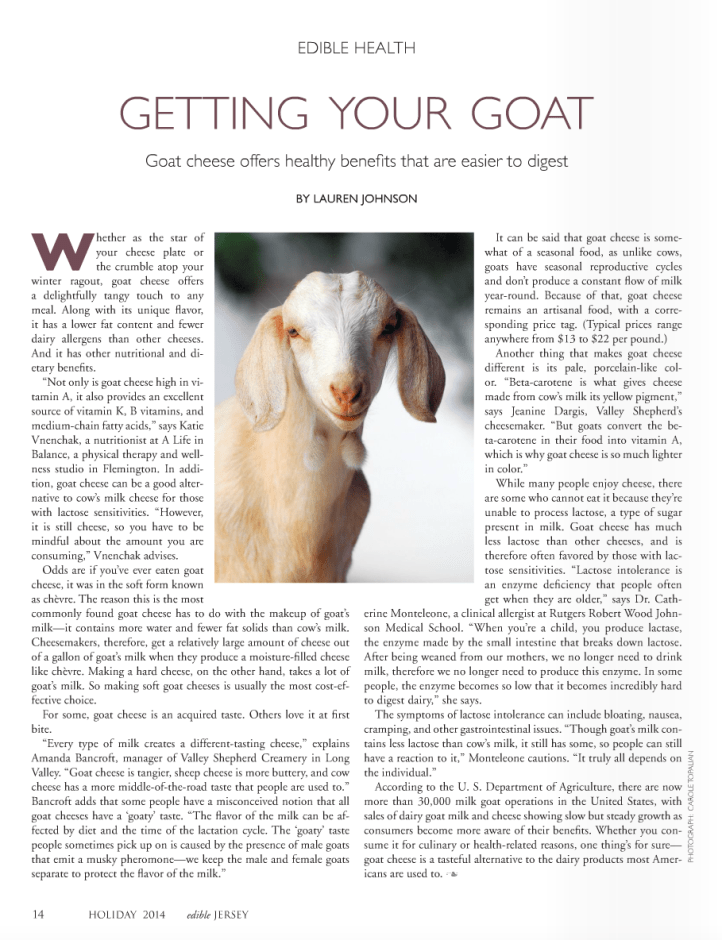 EDIBLE HEALTH

GETTING YOUR GOAT

Goat cheese offers healthy benefits that are easier to digest

BY LAUREN JOHNSON

Whether as the star of your cheese plate or the crumble atop your winter ragout, goat cheese offers a delightfully tangy touch to any meal. Along with its unique flavor, it has a lower fat content and fewer dairy allergens than other cheeses. And it has other nutritional and dietary benefits.

"Not only is goat cheese high in vitamin A, it also provides an excellent source of vitamin K, B vitamins, and medium-chain fatty acids," says Katie Vnenchak, a nutritionist at A Life in Balance, a physical therapy and wellness studio in Flemington. In addition, goat cheese can be a good alternative to cow's milk cheese for those with lactose sensitivities. "However, it is still cheese, so you have to be mindful about the amount you are consuming," Vnenchak advises.

Odds are if you've ever eaten goat cheese, it was in the soft form known as chèvre. The reason this is the most commonly found goat cheese has to do with the makeup of goat's milk—it contains more water and fewer fat solids than cow's milk. Cheesemakers, therefore, get a relatively large amount of cheese out of a gallon of goat's milk when they produce a moisture-filled cheese like chèvre. Making a hard cheese, on the other hand, takes a lot of goat's milk. So making soft goat cheeses is usually the most cost-effective choice.

For some, goat cheese is an acquired taste. Others love it at first bite.

"Every type of milk creates a different-tasting cheese," explains Amanda Bancroft, manager of Valley Shepherd Creamery in Long Valley. "Goat cheese is tangier, sheep cheese is more buttery, and cow cheese has a more middle-of-the-road taste that people are used to." Bancroft adds that some people have a misconceived notion that all goat cheeses have a 'goaty' taste. "The flavor of the milk can be affected by diet and the time of the lactation cycle. The 'goaty' taste people sometimes pick up on is caused by the presence of male goats that emit a musky pheromone—we keep the male and female goats separate to protect the flavor of the milk."

It can be said that goat cheese is somewhat of a seasonal food, as unlike cows, goats have seasonal reproductive cycles and don't produce a constant flow of milk year-round. Because of that, goat cheese remains an artisanal food, with a corresponding price tag. (Typical prices range anywhere from $13 to $22 per pound.)

Another thing that makes goat cheese different is its pale, porcelain-like color. "Beta-carotene is what gives cheese made from cow's milk its yellow pigment," says Jeanine Dargis, Valley Shepherd's cheesemaker. "But goats convert the beta-carotene in their food into vitamin A, which is why goat cheese is so much lighter in color."

While many people enjoy cheese, there are some who cannot eat it because they're unable to process lactose, a type of sugar present in milk. Goat cheese has much less lactose than other cheeses, and is therefore often favored by those with lactose sensitivities. "Lactose intolerance is an enzyme deficiency that people often get when they are older," says Dr. Catherine Monteleone, a clinical allergist at Rutgers Robert Wood Johnson Medical School. "When you're a child, you produce lactase, the enzyme made by the small intestine that breaks down lactose. After being weaned from our mothers, we no longer need to drink milk, therefore we no longer need to produce this enzyme. In some people, the enzyme becomes so low that it becomes incredibly hard to digest dairy," she says.

The symptoms of lactose intolerance can include bloating, nausea, cramping, and other gastrointestinal issues. "Though goat's milk contains less lactose than cow's milk, it still has some, so people can still have a reaction to it," Monteleone cautions. "It truly all depends on the individual."

According to the U. S. Department of Agriculture, there are now more than 30,000 milk goat operations in the United States, with sales of dairy goat milk and cheese showing slow but steady growth as consumers become more aware of their benefits. Whether you consume it for culinary or health-related reasons, one thing's for sure—goat cheese is a tasteful alternative to the dairy products most Americans are used to.

PHOTOGRAPH: CAROLE TOPALIAN

14 HOLIDAY 2014 edible JERSEY